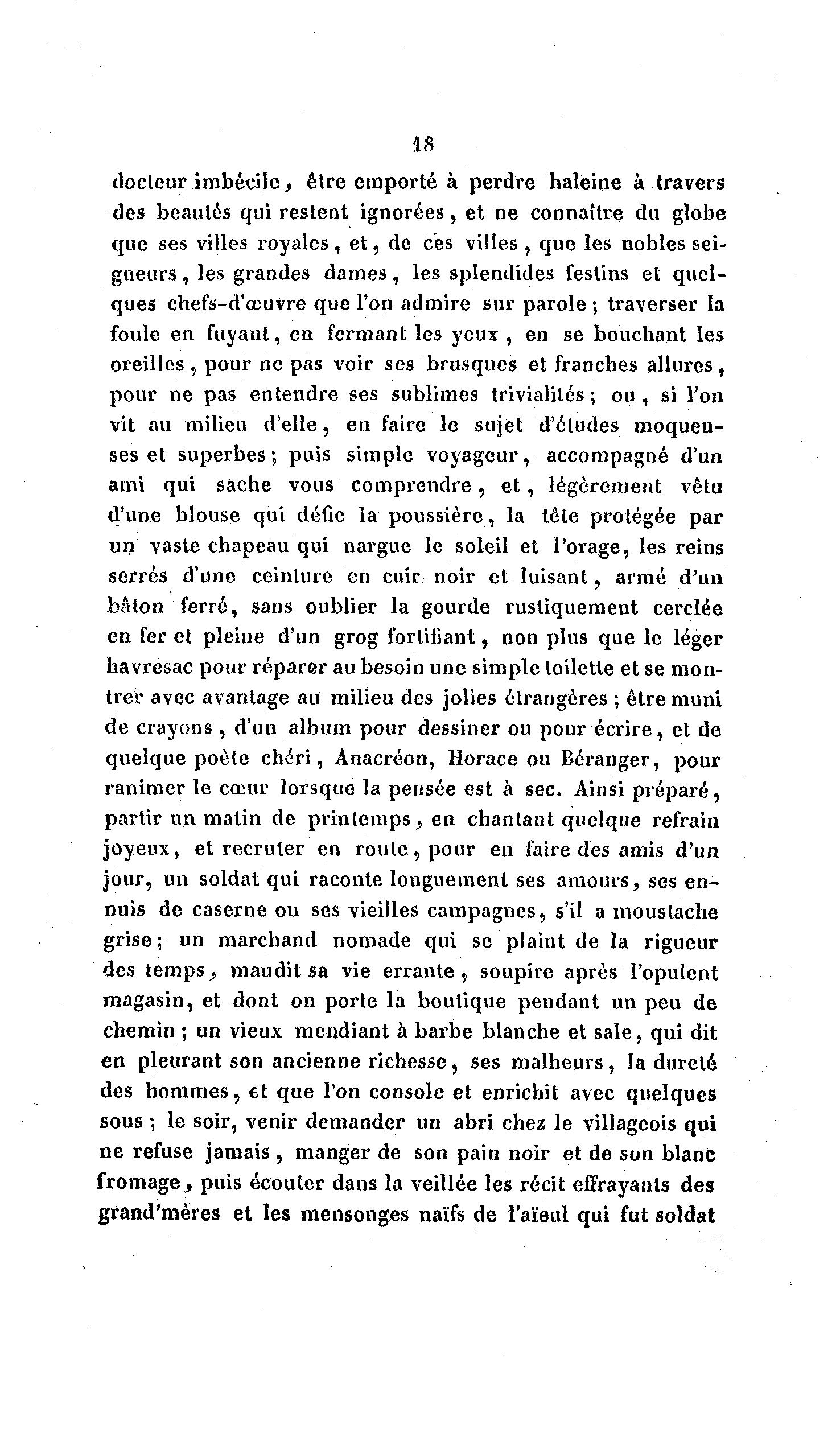 18

docteur imbécile, être emporté à perdre haleine à travers des beautés qui restent ignorées, et ne connaître du globe que ses villes royales, et, de ces villes, que les nobles seigneurs, les grandes dames, les splendides festins et quelques chefs-d'œuvre que l'on admire sur parole; traverser la foule en fuyant, en fermant les yeux, en se bouchant les oreilles, pour ne pas voir ses brusques et franches allures, pour ne pas entendre ses sublimes trivialités; ou, si l'on vit au milieu d'elle, en faire le sujet d'études moqueuses et superbes; puis simple voyageur, accompagné d'un ami qui sache vous comprendre, et, légèrement vêtu d'une blouse qui défie la poussière, la tête protégée par un vaste chapeau qui nargue le soleil et l'orage, les reins serrés d'une ceinture en cuir noir et luisant, armé d'un bâton ferré, sans oublier la gourde rustiquement cerclée en fer et pleine d'un grog fortifiant, non plus que le léger havresac pour réparer au besoin une simple toilette et se montrer avec avantage au milieu des jolies étrangères; être muni de crayons, d'un album pour dessiner ou pour écrire, et de quelque poète chéri, Anacréon, Horace ou Béranger, pour ranimer le cœur lorsque la pensée est à sec. Ainsi préparé, partir un matin de printemps, en chantant quelque refrain joyeux, et recruter en route, pour en faire des amis d'un jour, un soldat qui raconte longuement ses amours, ses ennuis de caserne ou ses vieilles campagnes, s'il a moustache grise; un marchand nomade qui se plaint de la rigueur des temps, maudit sa vie errante, soupire après l'opulent magasin, et dont on porte la boutique pendant un peu de chemin; un vieux mendiant à barbe blanche et sale, qui dit en pleurant son ancienne richesse, ses malheurs, la dureté des hommes, et que l'on console et enrichit avec quelques sous; le soir, venir demander un abri chez le villageois qui ne refuse jamais, manger de son pain noir et de son blanc fromage, puis écouter dans la veillée les récit effrayants des grand'mères et les mensonges naïfs de l'aïeul qui fut soldat